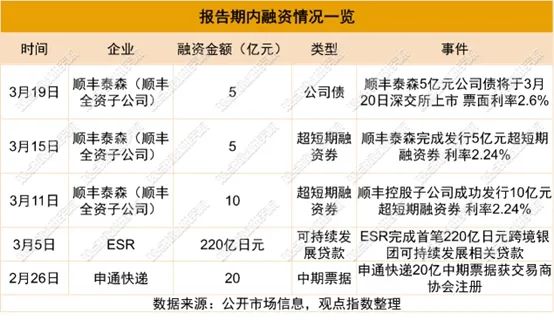 报告期内融资情况一览

| 时间 | 企业 | 融资金额（亿元） | 类型 | 事件 |
|---|---|---|---|---|
| 3月19日 | 顺丰泰森（顺丰全资子公司） | 5 | 公司债 | 顺丰泰森5亿元公司债将于3月20日深交所上市 票面利率2.6% |
| 3月15日 | 顺丰泰森（顺丰全资子公司） | 5 | 超短期融资券 | 顺丰泰森完成发行5亿元超短期融资券 利率2.24% |
| 3月11日 | 顺丰泰森（顺丰全资子公司） | 10 | 超短期融资券 | 顺丰控股子公司成功发行10亿元超短期融资券 利率2.24% |
| 3月5日 | ESR | 220亿日元 | 可持续发展贷款 | ESR完成首笔220亿日元跨境银团可持续发展相关贷款 |
| 2月26日 | 申通快递 | 20 | 中期票据 | 申通快递20亿中期票据获交易商协会注册 |

数据来源：公开市场信息，观点指数整理